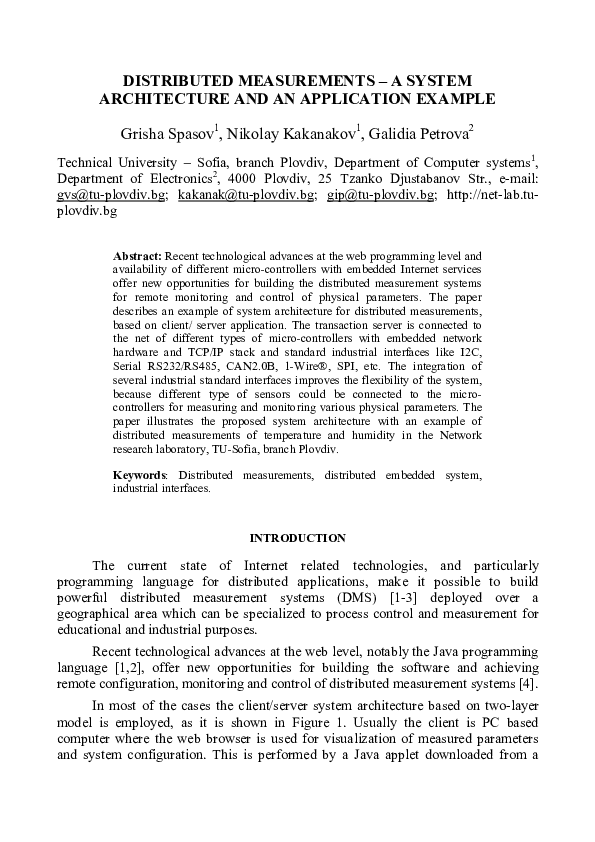 DISTRIBUTED MEASUREMENTS – A SYSTEM ARCHITECTURE AND AN APPLICATION EXAMPLE

Grisha Spasov$^1$, Nikolay Kakanakov$^1$, Galidia Petrova$^2$

Technical University – Sofia, branch Plovdiv, Department of Computer systems$^1$, Department of Electronics$^2$, 4000 Plovdiv, 25 Tzanko Djustabanov Str., e-mail: gvs@tu-plovdiv.bg; kakanak@tu-plovdiv.bg; gip@tu-plovdiv.bg; http://net-lab.tu-plovdiv.bg

Abstract: Recent technological advances at the web programming level and availability of different micro-controllers with embedded Internet services offer new opportunities for building the distributed measurement systems for remote monitoring and control of physical parameters. The paper describes an example of system architecture for distributed measurements, based on client/ server application. The transaction server is connected to the net of different types of micro-controllers with embedded network hardware and TCP/IP stack and standard industrial interfaces like I2C, Serial RS232/RS485, CAN2.0B, 1-Wire®, SPI, etc. The integration of several industrial standard interfaces improves the flexibility of the system, because different type of sensors could be connected to the micro-controllers for measuring and monitoring various physical parameters. The paper illustrates the proposed system architecture with an example of distributed measurements of temperature and humidity in the Network research laboratory, TU-Sofia, branch Plovdiv.

Keywords: Distributed measurements, distributed embedded system, industrial interfaces.

INTRODUCTION

The current state of Internet related technologies, and particularly programming language for distributed applications, make it possible to build powerful distributed measurement systems (DMS) [1-3] deployed over a geographical area which can be specialized to process control and measurement for educational and industrial purposes.

Recent technological advances at the web level, notably the Java programming language [1,2], offer new opportunities for building the software and achieving remote configuration, monitoring and control of distributed measurement systems [4].

In most of the cases the client/server system architecture based on two-layer model is employed, as it is shown in Figure 1. Usually the client is PC based computer where the web browser is used for visualization of measured parameters and system configuration. This is performed by a Java applet downloaded from a